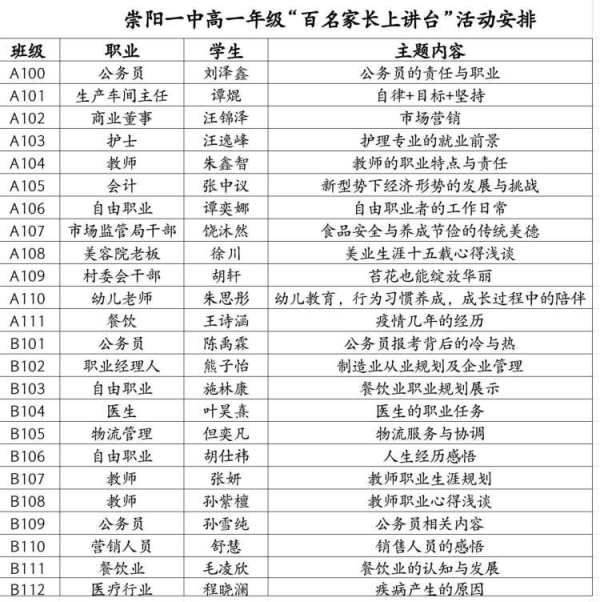 崇阳一中高一年级“百名家长上讲台”活动安排

| 班级 | 职业 | 学生 | 主题内容 |
|---|---|---|---|
| A100 | 公务员 | 刘泽鑫 | 公务员的责任与职业 |
| A101 | 生产车间主任 | 谭焜 | 自律+目标+坚持 |
| A102 | 商业董事 | 汪锦泽 | 市场营销 |
| A103 | 护士 | 汪逸峰 | 护理专业的就业前景 |
| A104 | 教师 | 朱鑫智 | 教师的职业特点与责任 |
| A105 | 会计 | 张中议 | 新型势下经济形势的发展与挑战 |
| A106 | 自由职业 | 谭奕娜 | 自由职业者的工作日常 |
| A107 | 市场监管局干部 | 饶沐然 | 食品安全与养成节俭的传统美德 |
| A108 | 美容院老板 | 徐川 | 美业生涯十五载心得浅谈 |
| A109 | 村委会干部 | 胡轩 | 苔花也能绽放华丽 |
| A110 | 幼儿老师 | 朱思彤 | 幼儿教育，行为习惯养成，成长过程中的陪伴 |
| A111 | 餐饮 | 王诗涵 | 疫情几年的经历 |
| B101 | 公务员 | 陈禹霖 | 公务员报考背后的冷与热 |
| B102 | 职业经理人 | 熊子怡 | 制造业从业规划及企业管理 |
| B103 | 自由职业 | 施林康 | 餐饮业职业规划展示 |
| B104 | 医生 | 叶昊森 | 医生的职业任务 |
| B105 | 物流管理 | 但奕凡 | 物流服务与协调 |
| B106 | 自由职业 | 胡仕祎 | 人生经历感悟 |
| B107 | 教师 | 张妍 | 教师职业生涯规划 |
| B108 | 教师 | 孙紫檀 | 教师职业心得浅谈 |
| B109 | 公务员 | 孙雪纯 | 公务员相关内容 |
| B110 | 营销人员 | 舒慧 | 销售人员的感悟 |
| B111 | 餐饮业 | 毛凌欣 | 餐饮业的认知与发展 |
| B112 | 医疗行业 | 程晓澜 | 疾病产生的原因 |